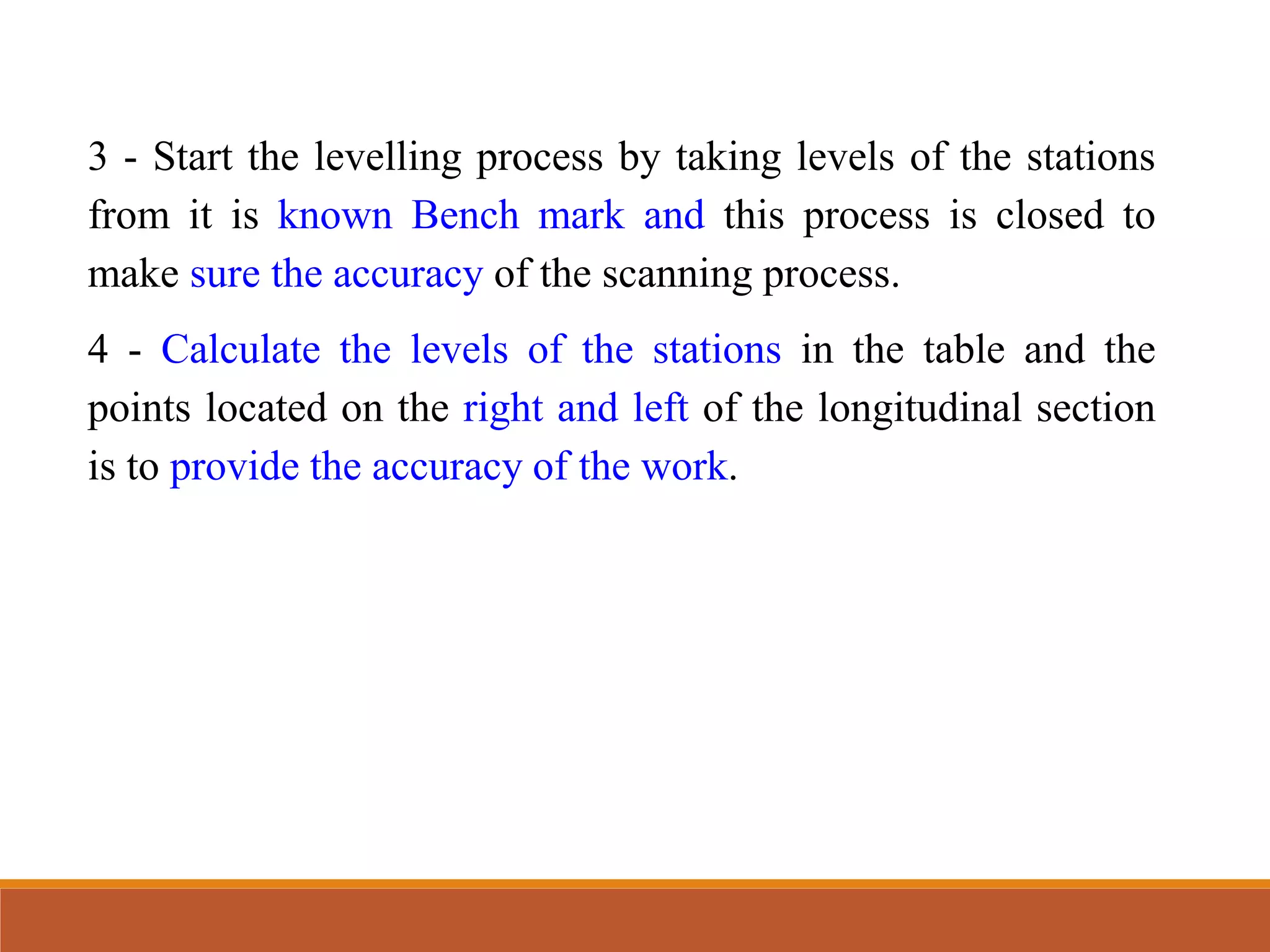 3 - Start the levelling process by taking levels of the stations from it is known Bench mark and this process is closed to make sure the accuracy of the scanning process.

4 - Calculate the levels of the stations in the table and the points located on the right and left of the longitudinal section is to provide the accuracy of the work.